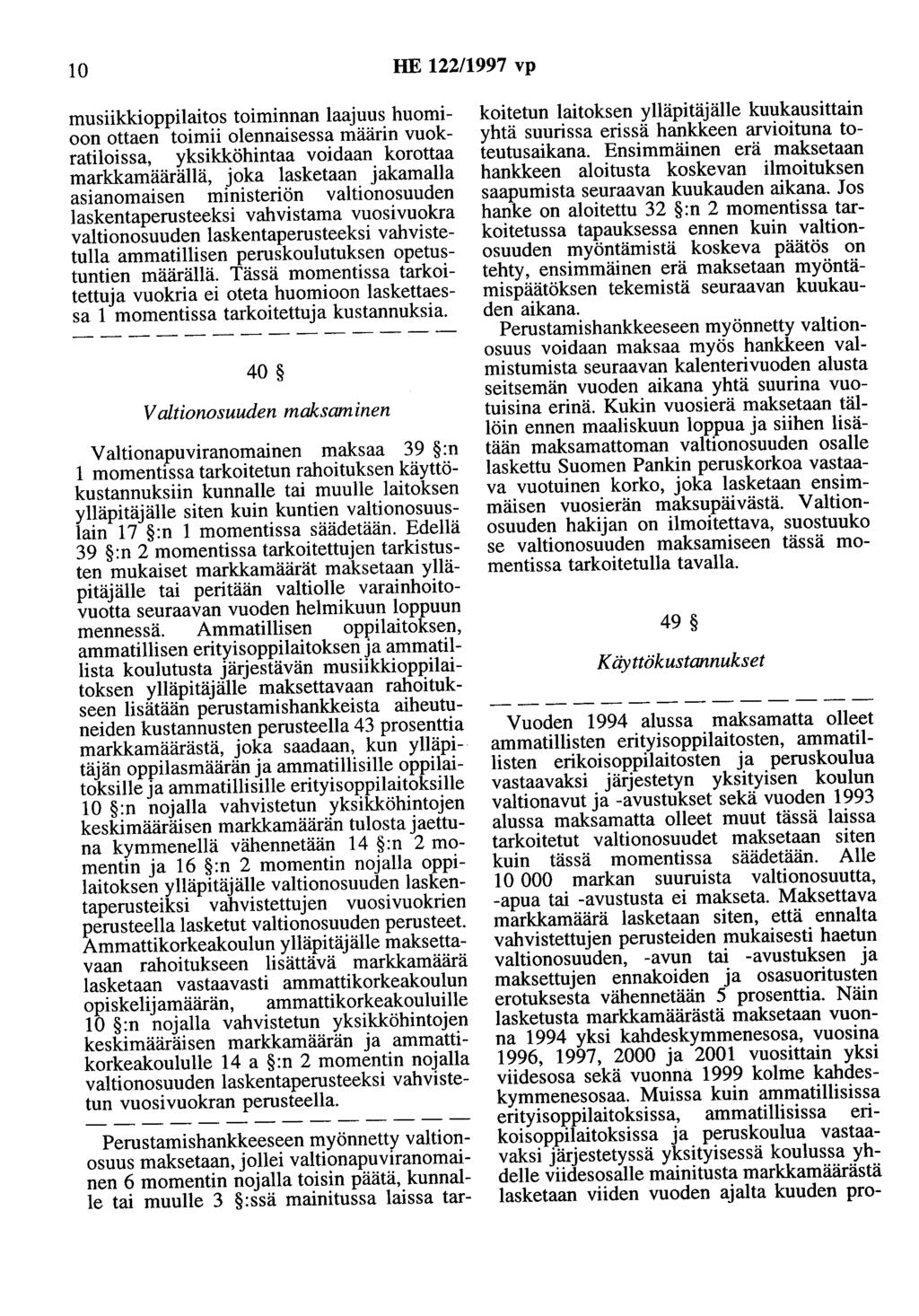 10 HE 122/1997 vp

musiikkioppilaitos toiminnan laajuus huomioon ottaen toimii olennaisessa määrin vuokratiloissa, yksikköhintaa voidaan korottaa markkamäärällä, joka lasketaan jakamalla asianomaisen ministeriön valtionosuuden laskentaperusteeksi vahvistama vuosivuokra valtionosuuden laskentaperusteeksi vahvistetulla ammatillisen peruskoulutuksen opetustuntien määrällä. Tässä momentissa tarkoitettuja vuokria ei oteta huomioon laskettaessa 1 momentissa tarkoitettuja kustannuksia.

— — — — — — — — — — — — — —

40 §

Valtionosuuden maksaminen

Valtionapuviranomainen maksaa 39 §:n 1 momentissa tarkoitetun rahoituksen käyttökustannuksiin kunnalle tai muulle laitoksen ylläpitäjälle siten kuin kuntien valtionosuuslain 17 §:n 1 momentissa säädetään. Edellä 39 §:n 2 momentissa tarkoitettujen tarkistusten mukaiset markkamäärät maksetaan ylläpitäjälle tai peritään valtiolle varainhoitovuotta seuraavan vuoden helmikuun loppuun mennessä. Ammatillisen oppilaitoksen, ammatillisen erityisoppilaitoksen ja ammatillista koulutusta järjestävän musiikkioppilaitoksen ylläpitäjälle maksettavaan rahoitukseen lisätään perustamishankkeista aiheutuneiden kustannusten perusteella 43 prosenttia markkamäärästä, joka saadaan, kun ylläpitäjän oppilasmäärän ja ammatillisille oppilaitoksille ja ammatillisille erityisoppilaitoksille 10 §:n nojalla vahvistetun yksikköhintojen keskimääräisen markkamäärän tulosta jaettuna kymmenellä vähennetään 14 §:n 2 momentin ja 16 §:n 2 momentin nojalla oppilaitoksen ylläpitäjälle valtionosuuden laskentaperusteiksi vahvistettujen vuosivuokrien perusteella lasketut valtionosuuden perusteet. Ammattikorkeakoulun ylläpitäjälle maksettavaan rahoitukseen lisättävä markkamäärä lasketaan vastaavasti ammattikorkeakoulun opiskelijamäärän, ammattikorkeakouluille 10 §:n nojalla vahvistetun yksikköhintojen keskimääräisen markkamäärän ja ammattikorkeakoululle 14 a §:n 2 momentin nojalla valtionosuuden laskentaperusteeksi vahvistetun vuosivuokran perusteella.

— — — — — — — — — — — — — —

Perustamishankkeeseen myönnetty valtionosuus maksetaan, jollei valtionapuviranomainen 6 momentin nojalla toisin päätä, kunnalle tai muulle 3 §:ssä mainitussa laissa tarkoitetun laitoksen ylläpitäjälle kuukausittain yhtä suurissa erissä hankkeen arvioituna toteutusaikana. Ensimmäinen erä maksetaan hankkeen aloitusta koskevan ilmoituksen saapumista seuraavan kuukauden aikana. Jos hanke on aloitettu 32 §:n 2 momentissa tarkoitetussa tapauksessa ennen kuin valtionosuuden myöntämistä koskeva päätös on tehty, ensimmäinen erä maksetaan myöntämispäätöksen tekemistä seuraavan kuukauden aikana.

Perustamishankkeeseen myönnetty valtionosuus voidaan maksaa myös hankkeen valmistumista seuraavan kalenterivuoden alusta seitsemän vuoden aikana yhtä suurina vuotuisina erinä. Kukin vuosierä maksetaan tällöin ennen maaliskuun loppua ja siihen lisätään maksamattoman valtionosuuden osalle laskettu Suomen Pankin peruskorkoa vastaava vuotuinen korko, joka lasketaan ensimmäisen vuosierän maksupäivästä. Valtionosuuden hakijan on ilmoitettava, suostuuko se valtionosuuden maksamiseen tässä momentissa tarkoitetulla tavalla.

49 §

Käyttökustannukset

— — — — — — — — — — — — — —

Vuoden 1994 alussa maksamatta olleet ammatillisten erityisoppilaitosten, ammatillisten erikoisoppilaitosten ja peruskoulua vastaavaksi järjestetyn yksityisen koulun valtionavut ja -avustukset sekä vuoden 1993 alussa maksamatta olleet muut tässä laissa tarkoitetut valtionosuudet maksetaan siten kuin tässä momentissa säädetään. Alle 10 000 markan suuruista valtionosuutta, -apua tai -avustusta ei makseta. Maksettava markkamäärä lasketaan siten, että ennalta vahvistettujen perusteiden mukaisesti haetun valtionosuuden, -avun tai -avustuksen ja maksettujen ennakoiden ja osasuoritusten erotuksesta vähennetään 5 prosenttia. Näin lasketusta markkamäärästä maksetaan vuonna 1994 yksi kahdeskymmenesosa, vuosina 1996, 1997, 2000 ja 2001 vuosittain yksi viidesosa sekä vuonna 1999 kolme kahdeskymmenesosaa. Muissa kuin ammatillisissa erityisoppilaitoksissa, ammatillisissa erikoisoppilaitoksissa ja peruskoulua vastaavaksi järjestetyssä yksityisessä koulussa yhdelle viidesosalle mainitusta markkamäärästä lasketaan viiden vuoden ajalta kuuden pro-